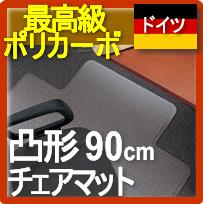 最高級
ポリカーボ

ドイツ

凸形 90cm
チェアマット